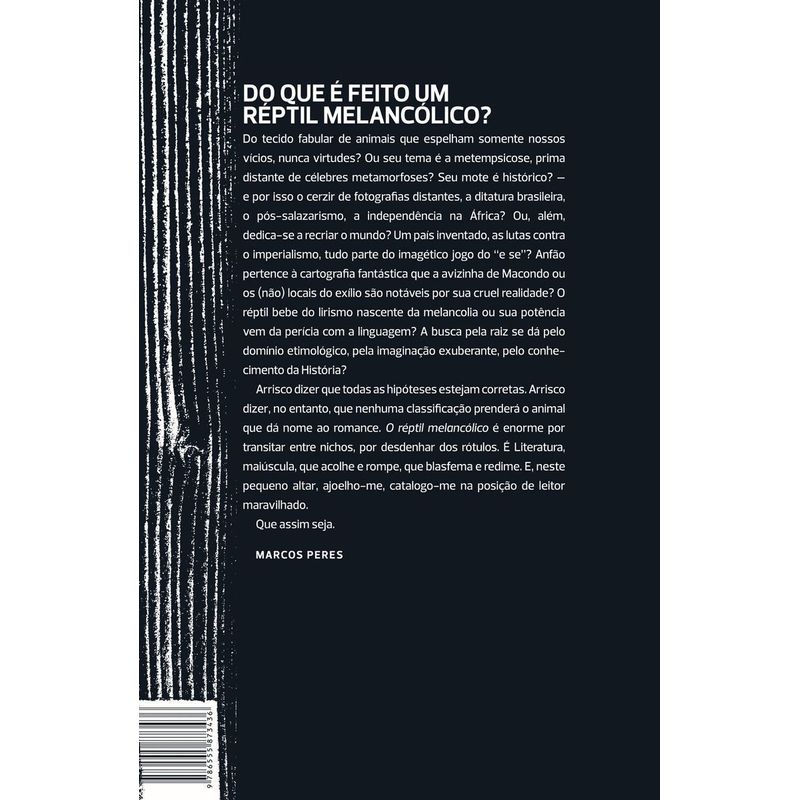 DO QUE É FEITO UM RÉPTIL MELANCÓLICO?

Do tecido fabular de animais que espelham somente nossos vícios, nunca virtudes? Ou seu tema é a metempsicose, prima distante de célebres metamorfoses? Seu mote é histórico? — e por isso o cerzir de fotografias distantes, a ditatura brasileira, o pós-salazarismo, a independência na África? Ou, além, dedica-se a recriar o mundo? Um país inventado, as lutas contra o imperialismo, tudo parte do imagético jogo do "e se"? Anfão pertence à cartografia fantástica que a avizinha de Macondo ou os (não) locais do exílio são notáveis por sua cruel realidade? O réptil bebe do lirismo nascente da melancolia ou sua potência vem da perícia com a linguagem? A busca pela raiz se dá pelo domínio etimológico, pela imaginação exuberante, pelo conhecimento da História?

Arrisco dizer que todas as hipóteses estejam corretas. Arrisco dizer, no entanto, que nenhuma classificação prenderá o animal que dá nome ao romance. O réptil melancólico é enorme por transitar entre nichos, por desdenhar dos rótulos. É Literatura, maiúscula, que acolhe e rompe, que blasfema e redime. E, neste pequeno altar, ajoelho-me, catalogo-me na posição de leitor maravilhado.

Que assim seja.

MARCOS PERES

9786555873436